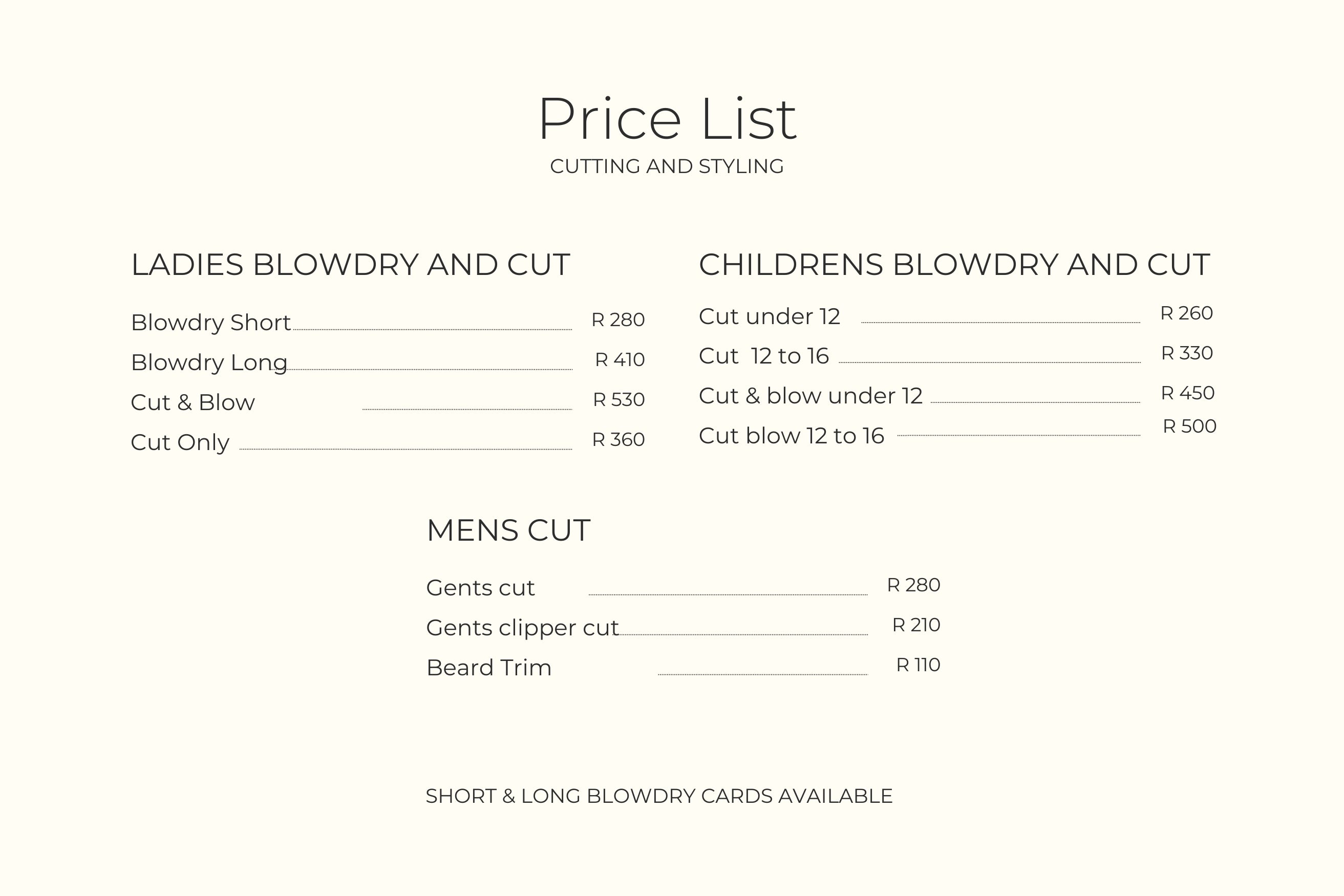 Price List
CUTTING AND STYLING

LADIES BLOWDRY AND CUT

Blowdry Short R 280
Blowdry Long R 410
Cut & Blow R 530
Cut Only R 360

CHILDRENS BLOWDRY AND CUT

Cut under 12 R 260
Cut 12 to 16 R 330
Cut & blow under 12 R 450
Cut blow 12 to 16 R 500

MENS CUT

Gents cut R 280
Gents clipper cut R 210
Beard Trim R 110

SHORT & LONG BLOWDRY CARDS AVAILABLE